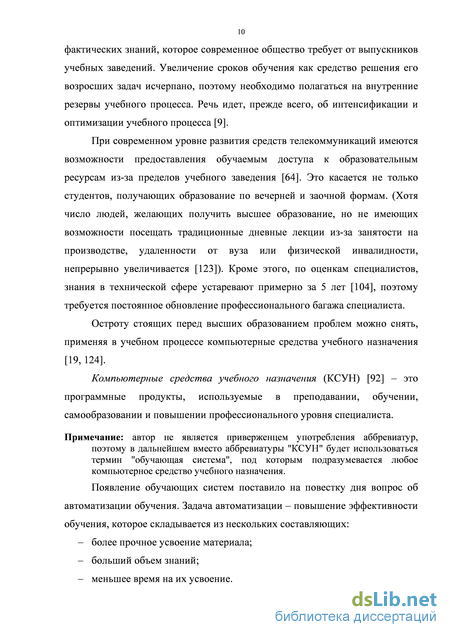 10

фактических знаний, которое современное общество требует от выпускников учебных заведений. Увеличение сроков обучения как средство решения его возросших задач исчерпано, поэтому необходимо полагаться на внутренние резервы учебного процесса. Речь идет, прежде всего, об интенсификации и оптимизации учебного процесса [9].

При современном уровне развития средств телекоммуникаций имеются возможности предоставления обучаемым доступа к образовательным ресурсам из-за пределов учебного заведения [64]. Это касается не только студентов, получающих образование по вечерней и заочной формам. (Хотя число людей, желающих получить высшее образование, но не имеющих возможности посещать традиционные дневные лекции из-за занятости на производстве, удаленности от вуза или физической инвалидности, непрерывно увеличивается [123]). Кроме этого, по оценкам специалистов, знания в технической сфере устаревают примерно за 5 лет [104], поэтому требуется постоянное обновление профессионального багажа специалиста.

Остроту стоящих перед высших образованием проблем можно снять, применяя в учебном процессе компьютерные средства учебного назначения [19, 124].

Компьютерные средства учебного назначения (КСУН) [92] – это программные продукты, используемые в преподавании, обучении, самообразовании и повышении профессионального уровня специалиста.

Примечание: автор не является приверженцем употребления аббревиатур, поэтому в дальнейшем вместо аббревиатуры "КСУН" будет использоваться термин "обучающая система", под которым подразумевается любое компьютерное средство учебного назначения.

Появление обучающих систем поставило на повестку дня вопрос об автоматизации обучения. Задача автоматизации – повышение эффективности обучения, которое складывается из нескольких составляющих:

– более прочное усвоение материала;
– больший объем знаний;
– меньшее время на их усвоение.

dsLib.net
библиотека диссертаций